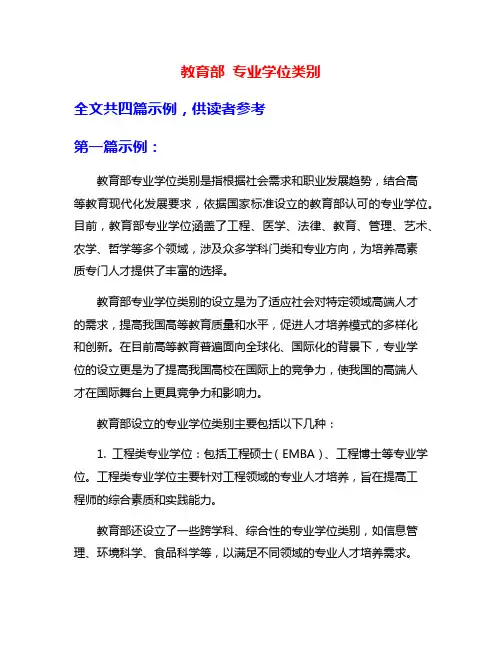 教育部 专业学位类别

全文共四篇示例，供读者参考

第一篇示例：

教育部专业学位类别是指根据社会需求和职业发展趋势，结合高等教育现代化发展要求，依据国家标准设立的教育部认可的专业学位。目前，教育部专业学位涵盖了工程、医学、法律、教育、管理、艺术、农学、哲学等多个领域，涉及众多学科门类和专业方向，为培养高素质专门人才提供了丰富的选择。

教育部专业学位类别的设立是为了适应社会对特定领域高端人才的需求，提高我国高等教育质量和水平，促进人才培养模式的多样化和创新。在目前高等教育普遍面向全球化、国际化的背景下，专业学位的设立更是为了提高我国高校在国际上的竞争力，使我国的高端人才在国际舞台上更具竞争力和影响力。

教育部设立的专业学位类别主要包括以下几种：

1. 工程类专业学位：包括工程硕士（EMBA）、工程博士等专业学位。工程类专业学位主要针对工程领域的专业人才培养，旨在提高工程师的综合素质和实践能力。

教育部还设立了一些跨学科、综合性的专业学位类别，如信息管理、环境科学、食品科学等，以满足不同领域的专业人才培养需求。